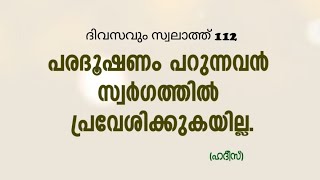 ദിവസവും സ്വലാത്ത് 112

പരദൂഷണം പറുന്നവൻ സ്വർഗത്തിൽ പ്രവേശിക്കുകയില്ല.

(ഹദീസ്)